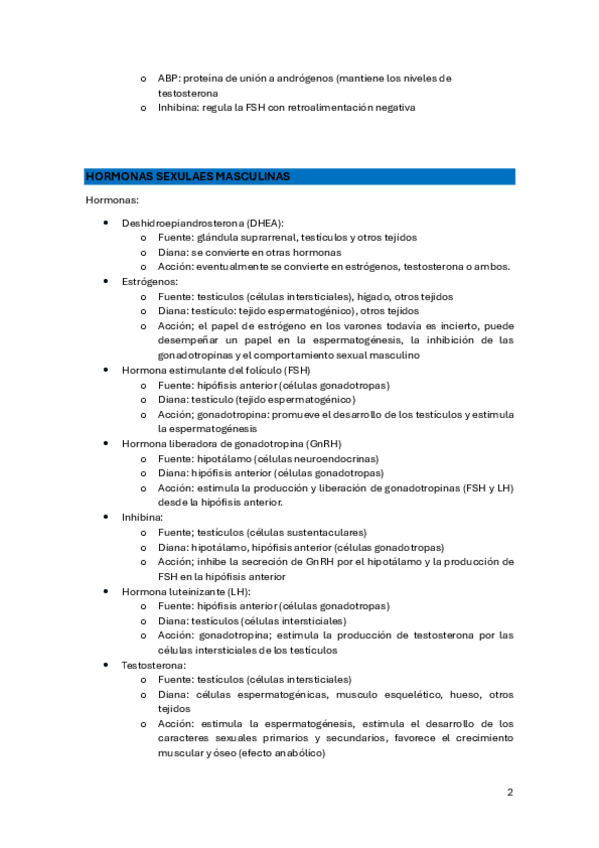 o ABP: proteína de unión a andrógenos (mantiene los niveles de testosterona
o Inhibina: regula la FSH con retroalimentación negativa

HORMONAS SEXULAES MASCULINAS

Hormonas:

• Deshidroepiandrosterona (DHEA):
  o Fuente: glándula suprarrenal, testículos y otros tejidos
  o Diana: se convierte en otras hormonas
  o Acción: eventualmente se convierte en estrógenos, testosterona o ambos.
• Estrógenos:
  o Fuente: testículos (células intersticiales), hígado, otros tejidos
  o Diana: testículo: tejido espermatogénico), otros tejidos
  o Acción; el papel de estrógeno en los varones todavía es incierto, puede desempeñar un papel en la espermatogénesis, la inhibición de las gonadotropinas y el comportamiento sexual masculino
• Hormona estimulante del folículo (FSH)
  o Fuente: hipófisis anterior (células gonadotropas)
  o Diana: testículo (tejido espermatogénico)
  o Acción; gonadotropina: promueve el desarrollo de los testículos y estimula la espermatogénesis
• Hormona liberadora de gonadotropina (GnRH)
  o Fuente: hipotálamo (células neuroendocrinas)
  o Diana: hipófisis anterior (células gonadotropas)
  o Acción: estimula la producción y liberación de gonadotropinas (FSH y LH) desde la hipófisis anterior.
• Inhibina:
  o Fuente; testículos (células sustentaculares)
  o Diana: hipotálamo, hipófisis anterior (células gonadotropas)
  o Acción; inhibe la secreción de GnRH por el hipotálamo y la producción de FSH en la hipófisis anterior
• Hormona luteinizante (LH):
  o Fuente: hipófisis anterior (células gonadotropas)
  o Diana: testículos (células intersticiales)
  o Acción: gonadotropina; estimula la producción de testosterona por las células intersticiales de los testículos
• Testosterona:
  o Fuente: testículos (células intersticiales)
  o Diana: células espermatogénicas, musculo esquelético, hueso, otros tejidos
  o Acción: estimula la espermatogénesis, estimula el desarrollo de los caracteres sexuales primarios y secundarios, favorece el crecimiento muscular y óseo (efecto anabólico)

2